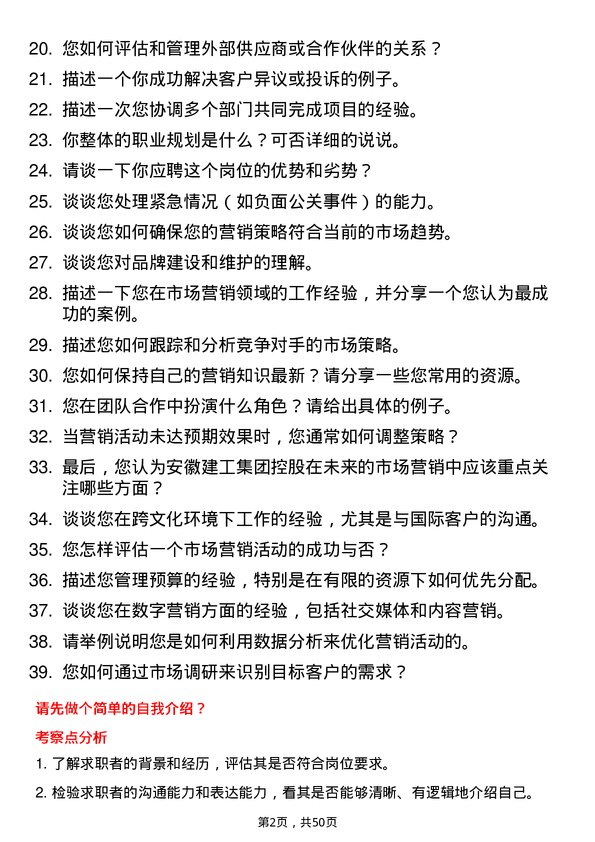 20. 您如何评估和管理外部供应商或合作伙伴的关系？

21. 描述一个你成功解决客户异议或投诉的例子。

22. 描述一次您协调多个部门共同完成项目的经验。

23. 你整体的职业规划是什么？可否详细的说说。

24. 请谈一下你应聘这个岗位的优势和劣势？

25. 谈谈您处理紧急情况（如负面公关事件）的能力。

26. 谈谈您如何确保您的营销策略符合当前的市场趋势。

27. 谈谈您对品牌建设和维护的理解。

28. 描述一下您在市场营销领域的工作经验，并分享一个您认为最成功的案例。

29. 描述您如何跟踪和分析竞争对手的市场策略。

30. 您如何保持自己的营销知识最新？请分享一些您常用的资源。

31. 您在团队合作中扮演什么角色？请给出具体的例子。

32. 当营销活动未达预期效果时，您通常如何调整策略？

33. 最后，您认为安徽建工集团控股在未来的市场营销中应该重点关注哪些方面？

34. 谈谈您在跨文化环境下工作的经验，尤其是与国际客户的沟通。

35. 您怎样评估一个市场营销活动的成功与否？

36. 描述您管理预算的经验，特别是在有限的资源下如何优先分配。

37. 谈谈您在数字营销方面的经验，包括社交媒体和内容营销。

38. 请举例说明您是如何利用数据分析来优化营销活动的。

39. 您如何通过市场调研来识别目标客户的需求？

请先做个简单的自我介绍？

考察点分析

1. 了解求职者的背景和经历，评估其是否符合岗位要求。

2. 检验求职者的沟通能力和表达能力，看其是否能够清晰、有逻辑地介绍自己。

第2页，共50页